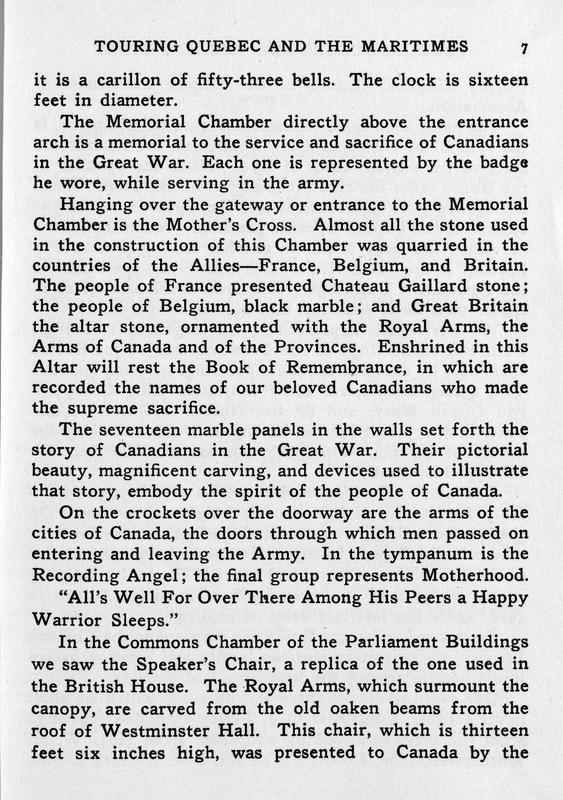 TOURING QUEBEC AND THE MARITIMES 7

it is a carillon of fifty-three bells. The clock is sixteen feet in diameter.

The Memorial Chamber directly above the entrance arch is a memorial to the service and sacrifice of Canadians in the Great War. Each one is represented by the badge he wore, while serving in the army.

Hanging over the gateway or entrance to the Memorial Chamber is the Mother's Cross. Almost all the stone used in the construction of this Chamber was quarried in the countries of the Allies—France, Belgium, and Britain. The people of France presented Chateau Gaillard stone; the people of Belgium, black marble; and Great Britain the altar stone, ornamented with the Royal Arms, the Arms of Canada and of the Provinces. Enshrined in this Altar will rest the Book of Remembrance, in which are recorded the names of our beloved Canadians who made the supreme sacrifice.

The seventeen marble panels in the walls set forth the story of Canadians in the Great War. Their pictorial beauty, magnificent carving, and devices used to illustrate that story, embody the spirit of the people of Canada.

On the crockets over the doorway are the arms of the cities of Canada, the doors through which men passed on entering and leaving the Army. In the tympanum is the Recording Angel; the final group represents Motherhood.

"All's Well For Over There Among His Peers a Happy Warrior Sleeps."

In the Commons Chamber of the Parliament Buildings we saw the Speaker's Chair, a replica of the one used in the British House. The Royal Arms, which surmount the canopy, are carved from the old oaken beams from the roof of Westminster Hall. This chair, which is thirteen feet six inches high, was presented to Canada by the